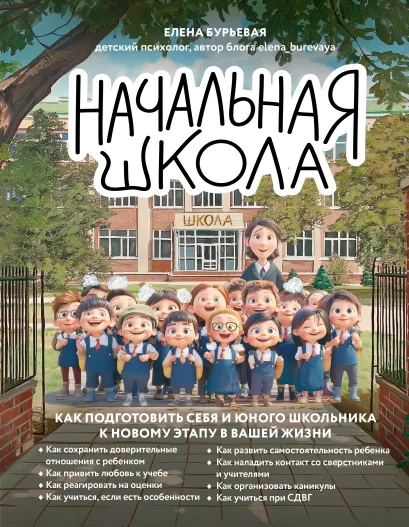 ЕЛЕНА БУРЬЕВАЯ
детский психолог, автор блога elena_burevaya

НАЧАЛЬНАЯ ШКОЛА

ШКОЛА

КАК ПОДГОТОВИТЬ СЕБЯ И ЮНОГО ШКОЛЬНИКА К НОВОМУ ЭТАПУ В ВАШЕЙ ЖИЗНИ

Как сохранить доверительные отношения с ребенком
Как привить любовь к учебе
Как реагировать на оценки
Как учиться, если есть особенности

Как развить самостоятельность ребенка
Как наладить контакт со сверстниками и учителями
Как организовать каникулы
Как учиться при СДВГ